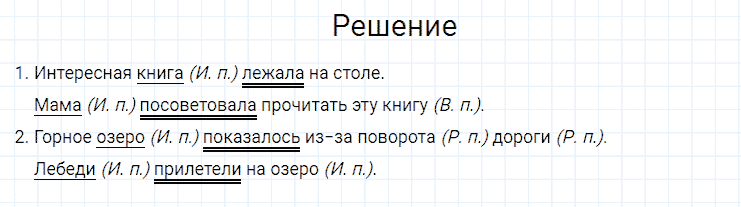 Решение

1. Интересная книга (И. п.) лежала на столе.

Мама (И. п.) посоветовала прочитать эту книгу (В. п.).

2. Горное озеро (И. п.) показалось из-за поворота (Р. п.) дороги (Р. п.).

Лебеди (И. п.) прилетели на озеро (И. п.).